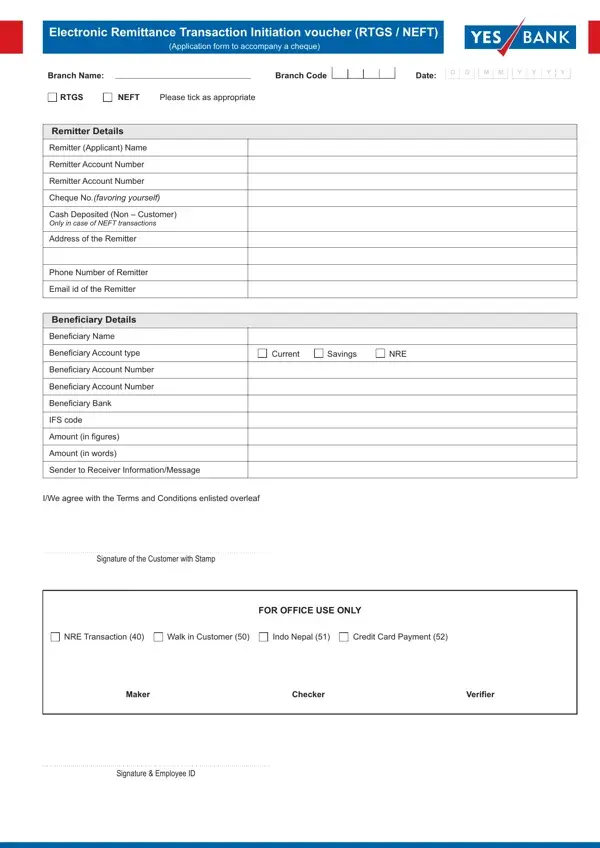 Electronic Remittance Transaction Initiation voucher (RTGS / NEFT)
(Application form to accompany a cheque)

YES BANK

Branch Name: Branch Code Date: D D M M Y Y Y Y

RTGS NEFT Please tick as appropriate

| Remitter Details | |
|---|---|
| Remitter (Applicant) Name | |
| Remitter Account Number | |
| Remitter Account Number | |
| Cheque No.(favoring yourself) | |
| Cash Deposited (Non – Customer) Only in case of NEFT transactions | |
| Address of the Remitter | |
| | |
| Phone Number of Remitter | |
| Email id of the Remitter | |

| Beneficiary Details | |
|---|---|
| Beneficiary Name | |
| Beneficiary Account type | Current Savings NRE |
| Beneficiary Account Number | |
| Beneficiary Account Number | |
| Beneficiary Bank | |
| IFS code | |
| Amount (in figures) | |
| Amount (in words) | |
| Sender to Receiver Information/Message | |

I/We agree with the Terms and Conditions enlisted overleaf

Signature of the Customer with Stamp

FOR OFFICE USE ONLY

NRE Transaction (40) Walk in Customer (50) Indo Nepal (51) Credit Card Payment (52)

Maker Checker Verifier

Signature & Employee ID